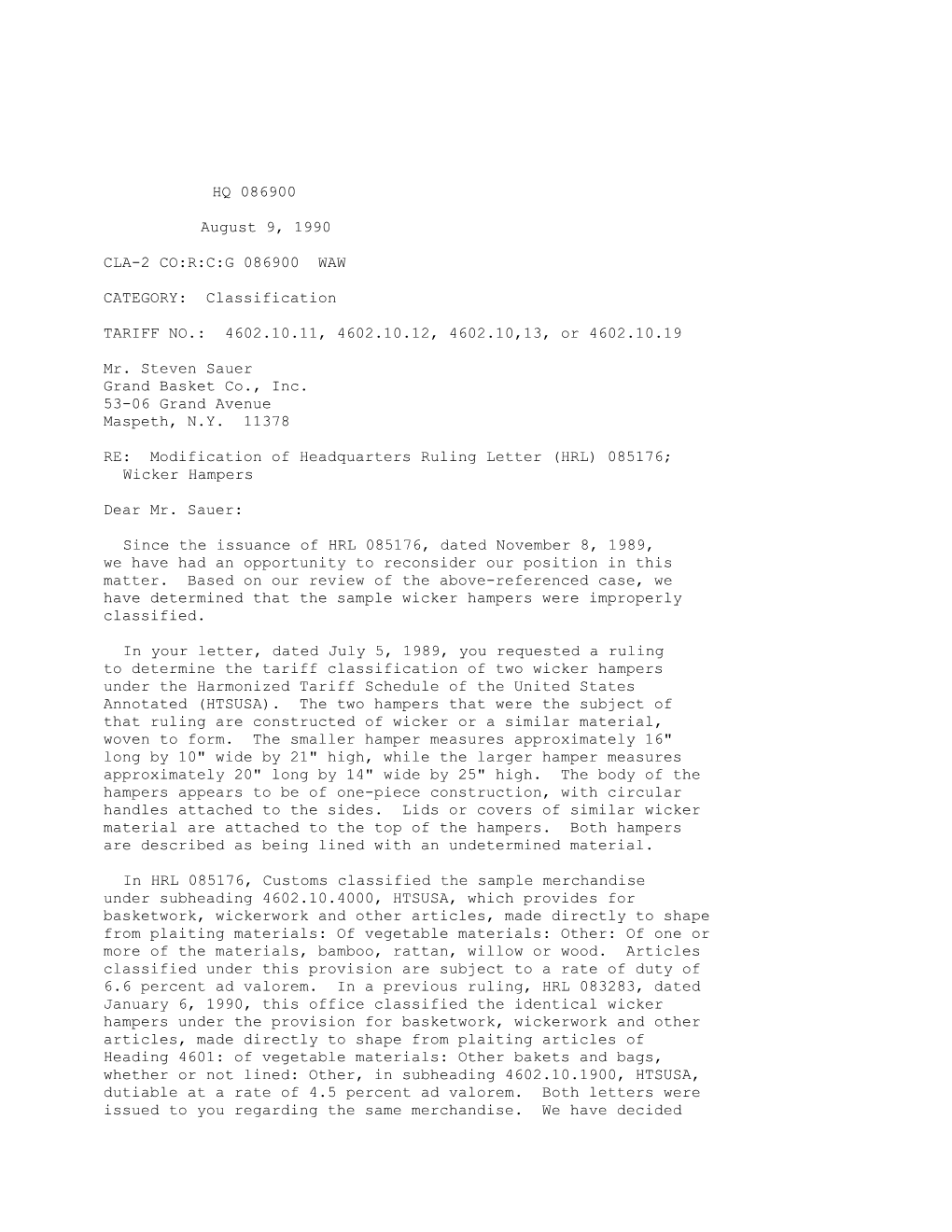 HQ 086900

August 9, 1990

CLA-2 CO:R:C:G 086900 WAW

CATEGORY: Classification

TARIFF NO.: 4602.10.11, 4602.10.12, 4602.10,13, or 4602.10.19

Mr. Steven Sauer
Grand Basket Co., Inc.
53-06 Grand Avenue
Maspeth, N.Y. 11378

RE: Modification of Headquarters Ruling Letter (HRL) 085176; Wicker Hampers

Dear Mr. Sauer:

Since the issuance of HRL 085176, dated November 8, 1989, we have had an opportunity to reconsider our position in this matter. Based on our review of the above-referenced case, we have determined that the sample wicker hampers were improperly classified.

In your letter, dated July 5, 1989, you requested a ruling to determine the tariff classification of two wicker hampers under the Harmonized Tariff Schedule of the United States Annotated (HTSUSA). The two hampers that were the subject of that ruling are constructed of wicker or a similar material, woven to form. The smaller hamper measures approximately 16" long by 10" wide by 21" high, while the larger hamper measures approximately 20" long by 14" wide by 25" high. The body of the hampers appears to be of one-piece construction, with circular handles attached to the sides. Lids or covers of similar wicker material are attached to the top of the hampers. Both hampers are described as being lined with an undetermined material.

In HRL 085176, Customs classified the sample merchandise under subheading 4602.10.4000, HTSUSA, which provides for basketwork, wickerwork and other articles, made directly to shape from plaiting materials: Of vegetable materials: Other: Of one or more of the materials, bamboo, rattan, willow or wood. Articles classified under this provision are subject to a rate of duty of 6.6 percent ad valorem. In a previous ruling, HRL 083283, dated January 6, 1990, this office classified the identical wicker hampers under the provision for basketwork, wickerwork and other articles, made directly to shape from plaiting articles of Heading 4601: of vegetable materials: Other bakets and bags, whether or not lined: Other, in subheading 4602.10.1900, HTSUSA, dutiable at a rate of 4.5 percent ad valorem. Both letters were issued to you regarding the same merchandise. We have decided